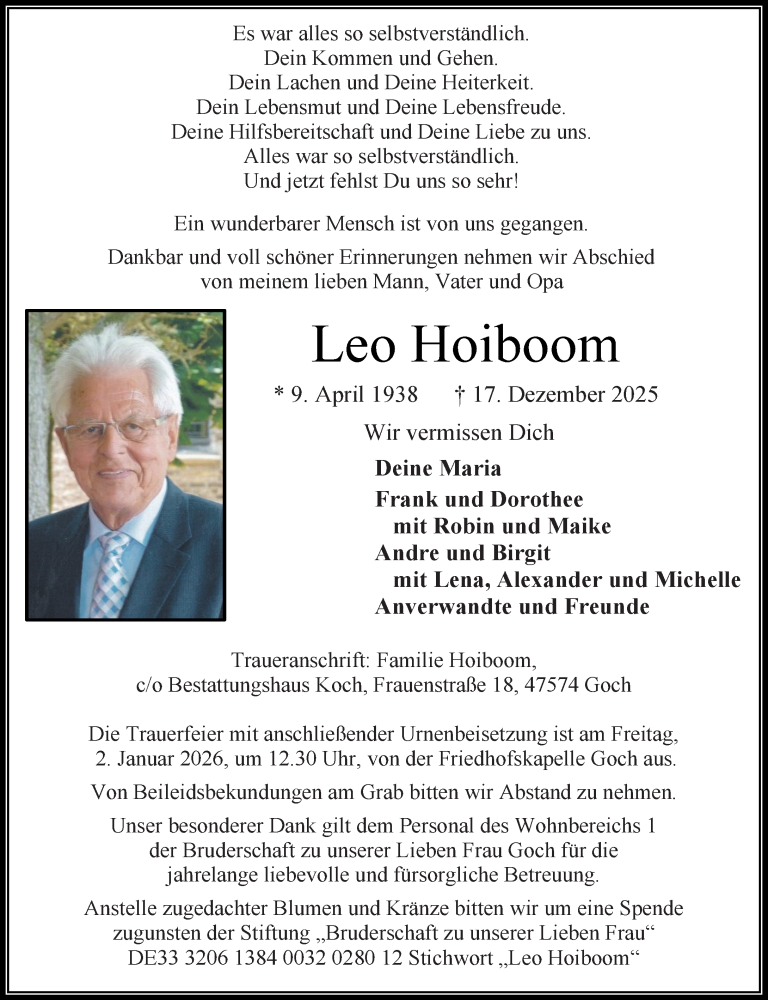 Es war alles so selbstverständlich.
Dein Kommen und Gehen.
Dein Lachen und Deine Heiterkeit.
Dein Lebensmut und Deine Lebensfreude.
Deine Hilfsbereitschaft und Deine Liebe zu uns.
Alles war so selbstverständlich.
Und jetzt fehlst Du uns so sehr!

Ein wunderbarer Mensch ist von uns gegangen.

Dankbar und voll schöner Erinnerungen nehmen wir Abschied von meinem lieben Mann, Vater und Opa

Leo Hoiboom

* 9. April 1938 † 17. Dezember 2025

Wir vermissen Dich

Deine Maria
Frank und Dorothee
mit Robin und Maike
Andre und Birgit
mit Lena, Alexander und Michelle
Anverwandte und Freunde

Traueranschrift: Familie Hoiboom,
c/o Bestattungshaus Koch, Frauenstraße 18, 47574 Goch

Die Trauerfeier mit anschließender Urnenbeisetzung ist am Freitag, 2. Januar 2026, um 12.30 Uhr, von der Friedhofskapelle Goch aus.

Von Beileidsbekundungen am Grab bitten wir Abstand zu nehmen.

Unser besonderer Dank gilt dem Personal des Wohnbereichs 1 der Bruderschaft zu unserer Lieben Frau Goch für die jahrelange liebevolle und fürsorgliche Betreuung.

Anstelle zugedachter Blumen und Kränze bitten wir um eine Spende zugunsten der Stiftung „Bruderschaft zu unserer Lieben Frau“ DE33 3206 1384 0032 0280 12 Stichwort „Leo Hoiboom“